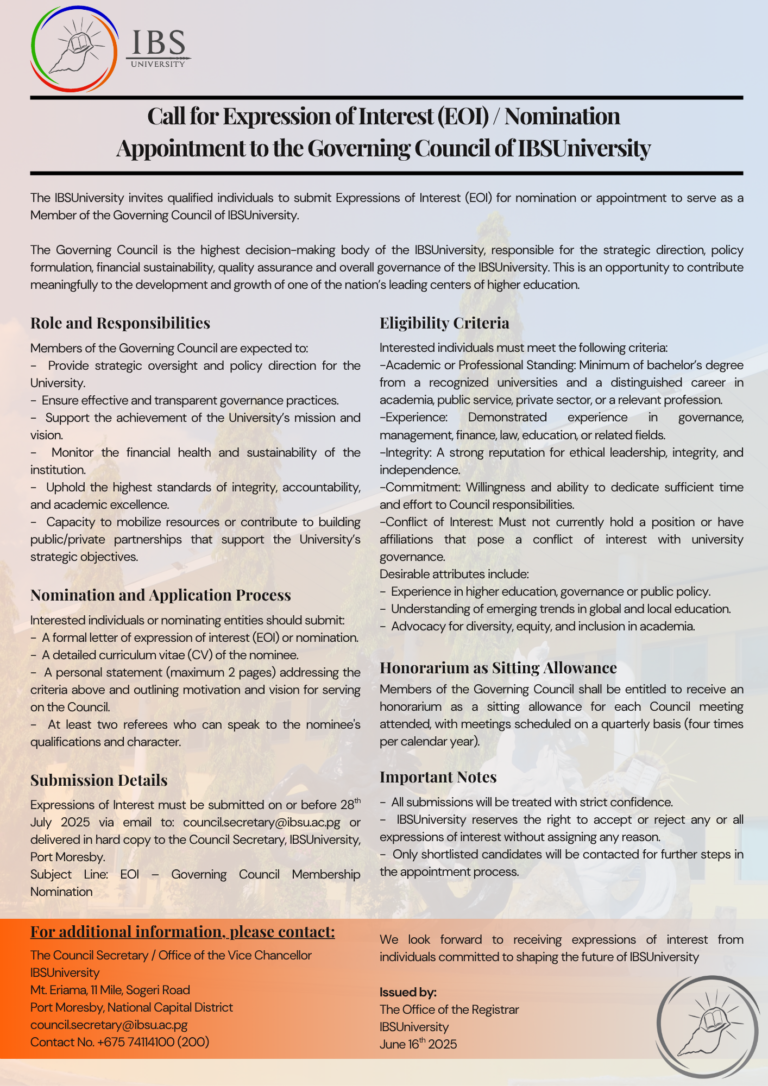 IBS
UNIVERSITY

Call for Expression of Interest (EOI) / Nomination
Appointment to the Governing Council of IBSUniversity

The IBSUniversity invites qualified individuals to submit Expressions of Interest (EOI) for nomination or appointment to serve as a Member of the Governing Council of IBSUniversity.

The Governing Council is the highest decision-making body of the IBSUniversity, responsible for the strategic direction, policy formulation, financial sustainability, quality assurance and overall governance of the IBSUniversity. This is an opportunity to contribute meaningfully to the development and growth of one of the nation's leading centers of higher education.

Role and Responsibilities

Members of the Governing Council are expected to:
- Provide strategic oversight and policy direction for the University.
- Ensure effective and transparent governance practices.
- Support the achievement of the University's mission and vision.
- Monitor the financial health and sustainability of the institution.
- Uphold the highest standards of integrity, accountability, and academic excellence.
- Capacity to mobilize resources or contribute to building public/private partnerships that support the University's strategic objectives.

Nomination and Application Process

Interested individuals or nominating entities should submit:
- A formal letter of expression of interest (EOI) or nomination.
- A detailed curriculum vitae (CV) of the nominee.
- A personal statement (maximum 2 pages) addressing the criteria above and outlining motivation and vision for serving on the Council.
- At least two referees who can speak to the nominee's qualifications and character.

Submission Details

Expressions of Interest must be submitted on or before 28$^{th}$ July 2025 via email to: council.secretary@ibsu.ac.pg or delivered in hard copy to the Council Secretary, IBSUniversity, Port Moresby.
Subject Line: EOI – Governing Council Membership Nomination

Eligibility Criteria

Interested individuals must meet the following criteria:
-Academic or Professional Standing: Minimum of bachelor's degree from a recognized universities and a distinguished career in academia, public service, private sector, or a relevant profession.
-Experience: Demonstrated experience in governance, management, finance, law, education, or related fields.
-Integrity: A strong reputation for ethical leadership, integrity, and independence.
-Commitment: Willingness and ability to dedicate sufficient time and effort to Council responsibilities.
-Conflict of Interest: Must not currently hold a position or have affiliations that pose a conflict of interest with university governance.
Desirable attributes include:
- Experience in higher education, governance or public policy.
- Understanding of emerging trends in global and local education.
- Advocacy for diversity, equity, and inclusion in academia.

Honorarium as Sitting Allowance

Members of the Governing Council shall be entitled to receive an honorarium as a sitting allowance for each Council meeting attended, with meetings scheduled on a quarterly basis (four times per calendar year).

Important Notes

- All submissions will be treated with strict confidence.
- IBSUniversity reserves the right to accept or reject any or all expressions of interest without assigning any reason.
- Only shortlisted candidates will be contacted for further steps in the appointment process.

For additional information, please contact:

The Council Secretary / Office of the Vice Chancellor
IBSUniversity
Mt. Eriama, 11 Mile, Sogeri Road
Port Moresby, National Capital District
council.secretary@ibsu.ac.pg
Contact No. +675 74114100 (200)

We look forward to receiving expressions of interest from individuals committed to shaping the future of IBSUniversity

Issued by:
The Office of the Registrar
IBSUniversity
June 16$^{th}$ 2025